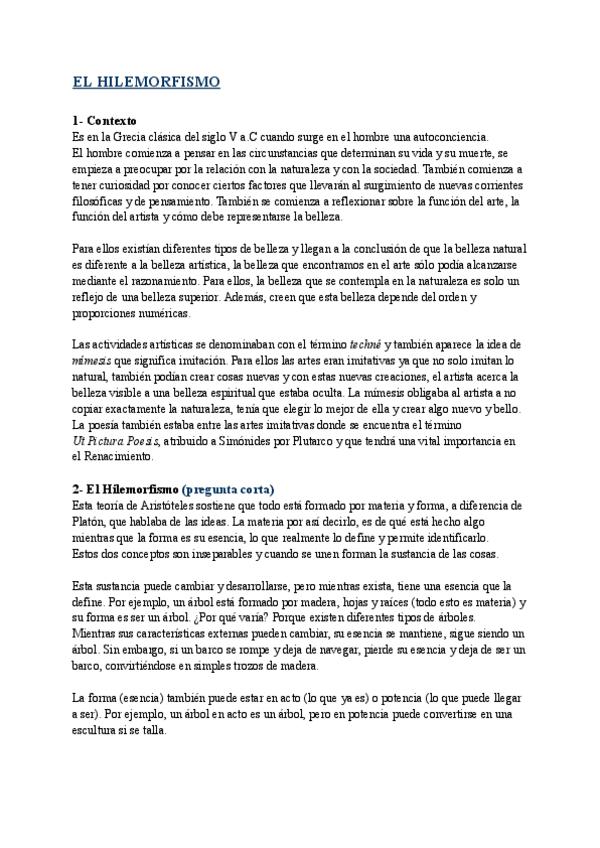 EL HILEMORFISMO

1- Contexto
Es en la Grecia clásica del siglo V a.C cuando surge en el hombre una autoconciencia.
El hombre comienza a pensar en las circunstancias que determinan su vida y su muerte, se empieza a preocupar por la relación con la naturaleza y con la sociedad. También comienza a tener curiosidad por conocer ciertos factores que llevarán al surgimiento de nuevas corrientes filosóficas y de pensamiento. También se comienza a reflexionar sobre la función del arte, la función del artista y cómo debe representarse la belleza.

Para ellos existían diferentes tipos de belleza y llegan a la conclusión de que la belleza natural es diferente a la belleza artística, la belleza que encontramos en el arte sólo podía alcanzarse mediante el razonamiento. Para ellos, la belleza que se contempla en la naturaleza es solo un reflejo de una belleza superior. Además, creen que esta belleza depende del orden y proporciones numéricas.

Las actividades artísticas se denominaban con el término techné y también aparece la idea de mímesis que significa imitación. Para ellos las artes eran imitativas ya que no solo imitan lo natural, también podían crear cosas nuevas y con estas nuevas creaciones, el artista acerca la belleza visible a una belleza espiritual que estaba oculta. La mímesis obligaba al artista a no copiar exactamente la naturaleza, tenía que elegir lo mejor de ella y crear algo nuevo y bello. La poesía también estaba entre las artes imitativas donde se encuentra el término Ut Pictura Poesis, atribuido a Simónides por Plutarco y que tendrá una vital importancia en el Renacimiento.

2- El Hilemorfismo (pregunta corta)
Esta teoría de Aristóteles sostiene que todo está formado por materia y forma, a diferencia de Platón, que hablaba de las ideas. La materia por así decirlo, es de qué está hecho algo mientras que la forma es su esencia, lo que realmente lo define y permite identificarlo.
Estos dos conceptos son inseparables y cuando se unen forman la sustancia de las cosas.

Esta sustancia puede cambiar y desarrollarse, pero mientras exista, tiene una esencia que la define. Por ejemplo, un árbol está formado por madera, hojas y raíces (todo esto es materia) y su forma es ser un árbol. ¿Por qué varía? Porque existen diferentes tipos de árboles.
Mientras sus características externas pueden cambiar, su esencia se mantiene, sigue siendo un árbol. Sin embargo, si un barco se rompe y deja de navegar, pierde su esencia y deja de ser un barco, convirtiéndose en simples trozos de madera.

La forma (esencia) también puede estar en acto (lo que ya es) o potencia (lo que puede llegar a ser). Por ejemplo, un árbol en acto es un árbol, pero en potencia puede convertirse en una escultura si se talla.